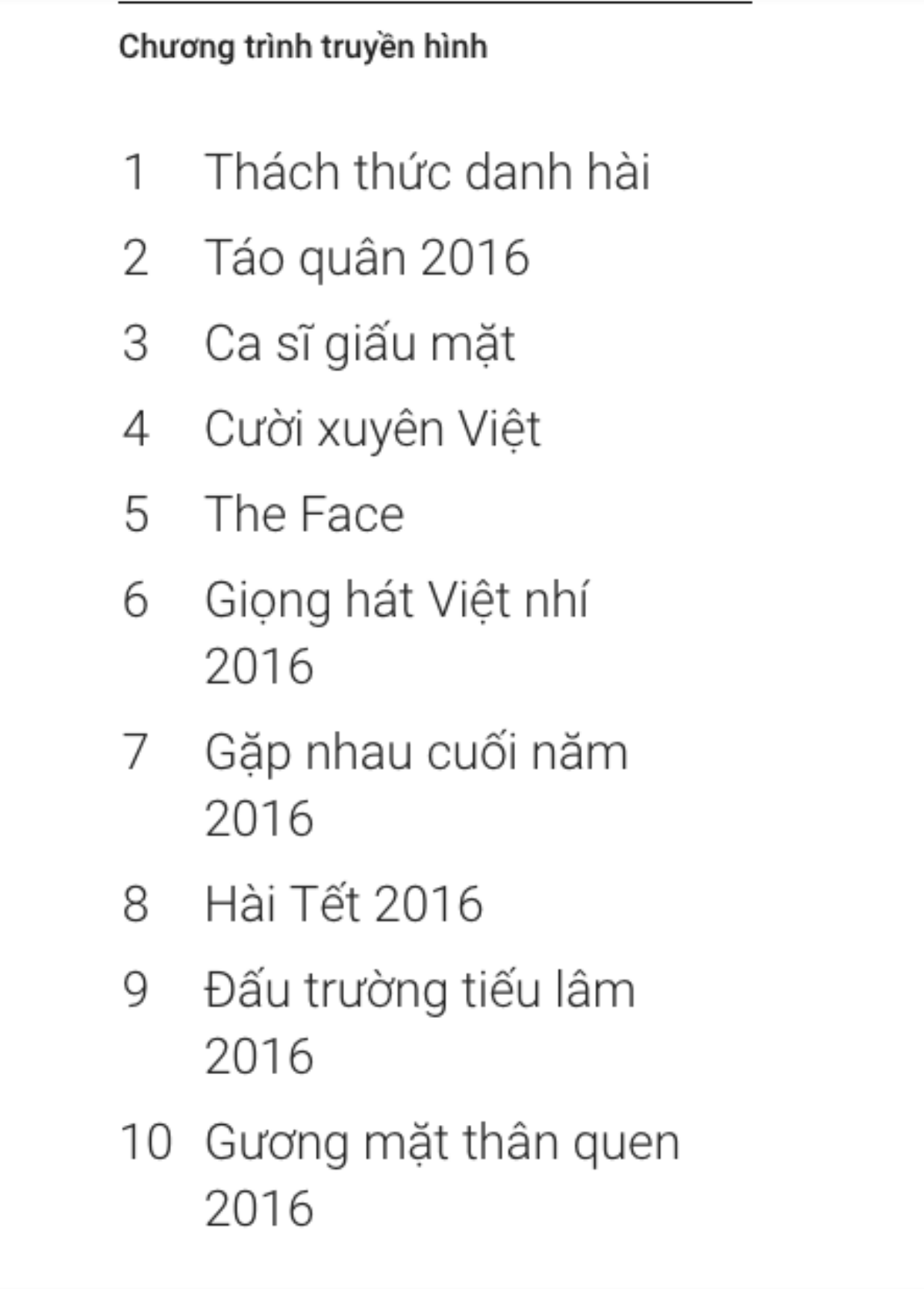 Chương trình truyền hình

1 Thách thức danh hài

2 Táo quân 2016

3 Ca sĩ giấu mặt

4 Cười xuyên Việt

5 The Face

6 Giọng hát Việt nhí 2016

7 Gặp nhau cuối năm 2016

8 Hài Tết 2016

9 Đấu trường tiếu lâm 2016

10 Gương mặt thân quen 2016